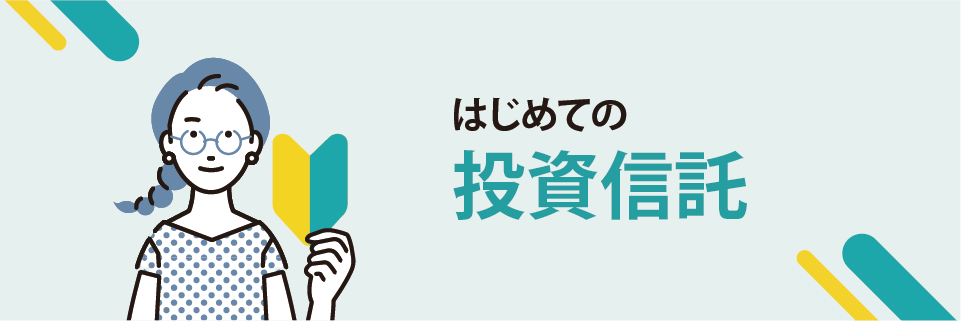 はじめての
投資信託